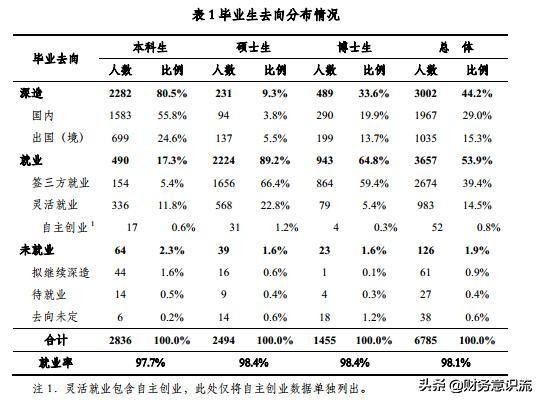 表 1 毕业生去向分布情况

| 毕业去向 | 本科生 人数 | 本科生 比例 | 硕士生 人数 | 硕士生 比例 | 博士生 人数 | 博士生 比例 | 总 体 人数 | 总 体 比例 |
|---|---|---|---|---|---|---|---|---|
| 深造 | 2282 | 80.5% | 231 | 9.3% | 489 | 33.6% | 3002 | 44.2% |
| 国内 | 1583 | 55.8% | 94 | 3.8% | 290 | 19.9% | 1967 | 29.0% |
| 出国（境） | 699 | 24.6% | 137 | 5.5% | 199 | 13.7% | 1035 | 15.3% |
| 就业 | 490 | 17.3% | 2224 | 89.2% | 943 | 64.8% | 3657 | 53.9% |
| 签三方就业 | 154 | 5.4% | 1656 | 66.4% | 864 | 59.4% | 2674 | 39.4% |
| 灵活就业 | 336 | 11.8% | 568 | 22.8% | 79 | 5.4% | 983 | 14.5% |
| 自主创业 $^1$ | 17 | 0.6% | 31 | 1.2% | 4 | 0.3% | 52 | 0.8% |
| 未就业 | 64 | 2.3% | 39 | 1.6% | 23 | 1.6% | 126 | 1.9% |
| 拟继续深造 | 44 | 1.6% | 16 | 0.6% | 1 | 0.1% | 61 | 0.9% |
| 待就业 | 14 | 0.5% | 9 | 0.4% | 4 | 0.3% | 27 | 0.4% |
| 去向未定 | 6 | 0.2% | 14 | 0.6% | 18 | 1.2% | 38 | 0.6% |
| 合计 | 2836 | 100.0% | 2494 | 100.0% | 1455 | 100.0% | 6785 | 100.0% |
| 就业率 | 97.7% | | 98.4% | | 98.4% | | 98.1% | |

注 1. 灵活就业包含自主创业，此处仅将自主创业数据单独列出。

头条 @财务意识流